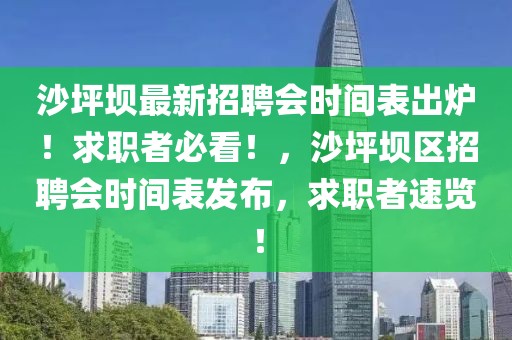 沙坪坝最新招聘会时间表出炉！求职者必看！，沙坪坝区招聘会时间表发布，求职者速览！